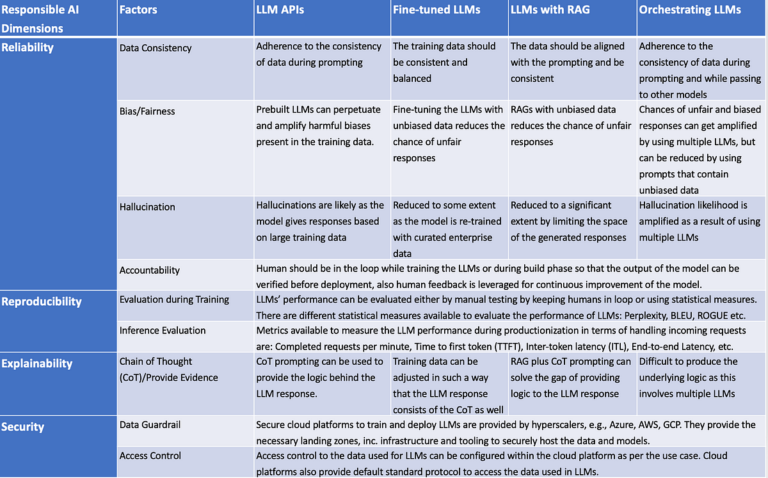 | Responsible AI Dimensions | Factors | LLM APIs | Fine-tuned LLMs | LLMs with RAG | Orchestrating LLMs |
|---|---|---|---|---|---|
| Reliability | Data Consistency | Adherence to the consistency of data during prompting | The training data should be consistent and balanced | The data should be aligned with the prompting and be consistent | Adherence to the consistency of data during prompting and while passing to other models |
| | Bias/Fairness | Prebuilt LLMs can perpetuate and amplify harmful biases present in the training data. | Fine-tuning the LLMs with unbiased data reduces the chance of unfair responses | RAGs with unbiased data reduces the chance of unfair responses | Chances of unfair and biased responses can get amplified by using multiple LLMs, but can be reduced by using prompts that contain unbiased data |
| | Hallucination | Hallucinations are likely as the model gives responses based on large training data | Reduced to some extent as the model is re-trained with curated enterprise data | Reduced to a significant extent by limiting the space of the generated responses | Hallucination likelihood is amplified as a result of using multiple LLMs |
| | Accountability | Human should be in the loop while training the LLMs or during build phase so that the output of the model can be verified before deployment, also human feedback is leveraged for continuous improvement of the model. | | | |
| Reproducibility | Evaluation during Training | LLMs' performance can be evaluated either by manual testing by keeping humans in loop or using statistical measures. There are different statistical measures available to evaluate the performance of LLMs: Perplexity, BLEU, ROGUE etc. | | | |
| | Inference Evaluation | Metrics available to measure the LLM performance during productionization in terms of handling incoming requests are: Completed requests per minute, Time to first token (TTFT), Inter-token latency (ITL), End-to-end Latency, etc. | | | |
| Explainability | Chain of Thought (CoT)/Provide Evidence | CoT prompting can be used to provide the logic behind the LLM response. | Training data can be adjusted in such a way that the LLM response consists of the CoT as well | RAG plus CoT prompting can solve the gap of providing logic to the LLM response | Difficult to produce the underlying logic as this involves multiple LLMs |
| Security | Data Guardrail | Secure cloud platforms to train and deploy LLMs are provided by hyperscalers, e.g., Azure, AWS, GCP. They provide the necessary landing zones, inc. infrastructure and tooling to securely host the data and models. | | | |
| | Access Control | Access control to the data used for LLMs can be configured within the cloud platform as per the use case. Cloud platforms also provide default standard protocol to access the data used in LLMs. | | | |